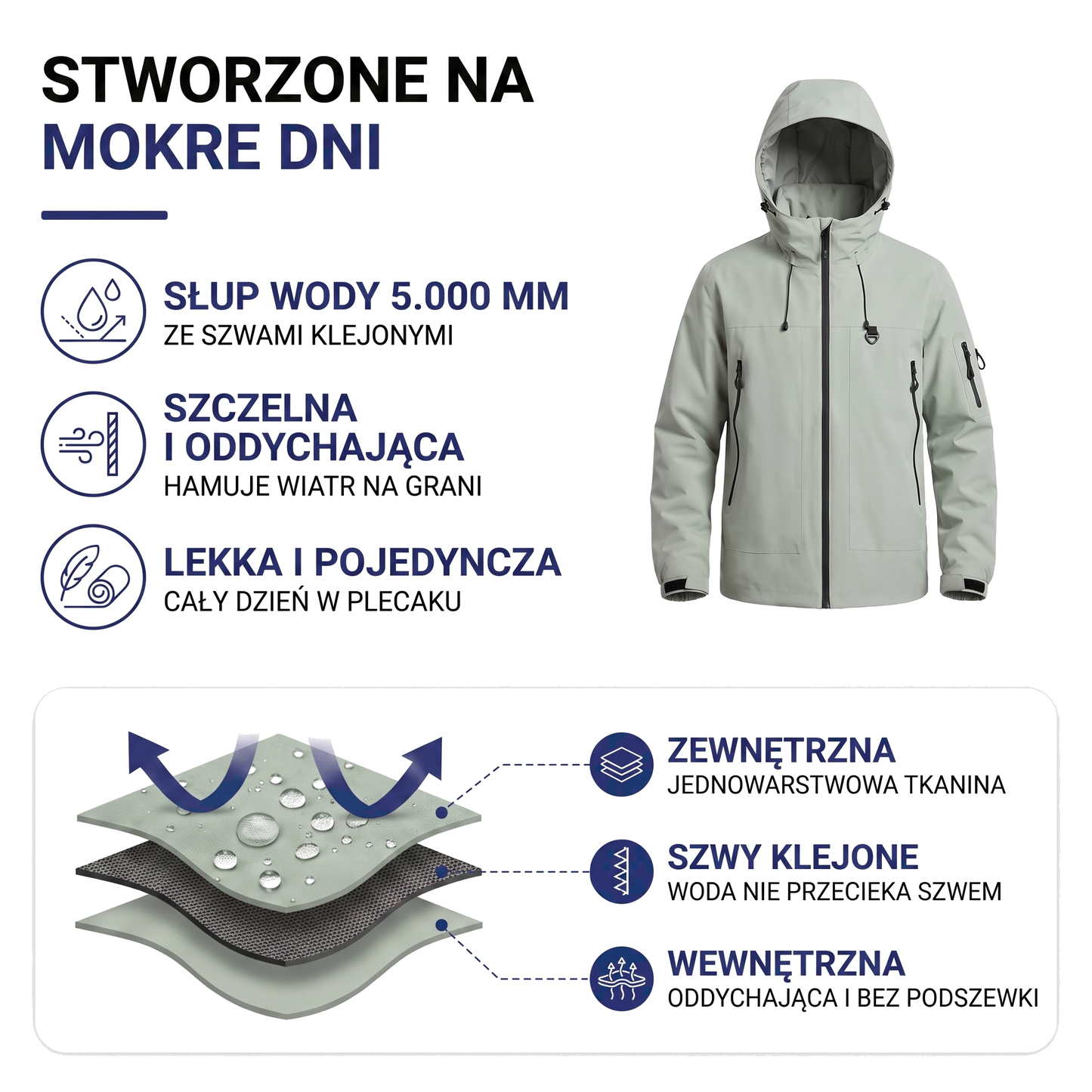 STWORZONE NA
MOKRE DNI

SŁUP WODY 5.000 MM
ZE SZWAMI KLEJONYMI

SZCZELNA
I ODDYCHAJĄCA
HAMUJE WIATR NA GRANI

LEKKA I POJEDYNCZA
CAŁY DZIEŃ W PLECAKU

ZEWNĘTRZNA
JEDNOWARSTWOWA TKANINA

SZWY KLEJONE
WODA NIE PRZECIEKA SZWEM

WEWNĘTRZNA
ODDYCHAJĄCA I BEZ PODSZEWKI